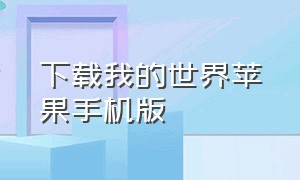 下载我的世界苹果手机版